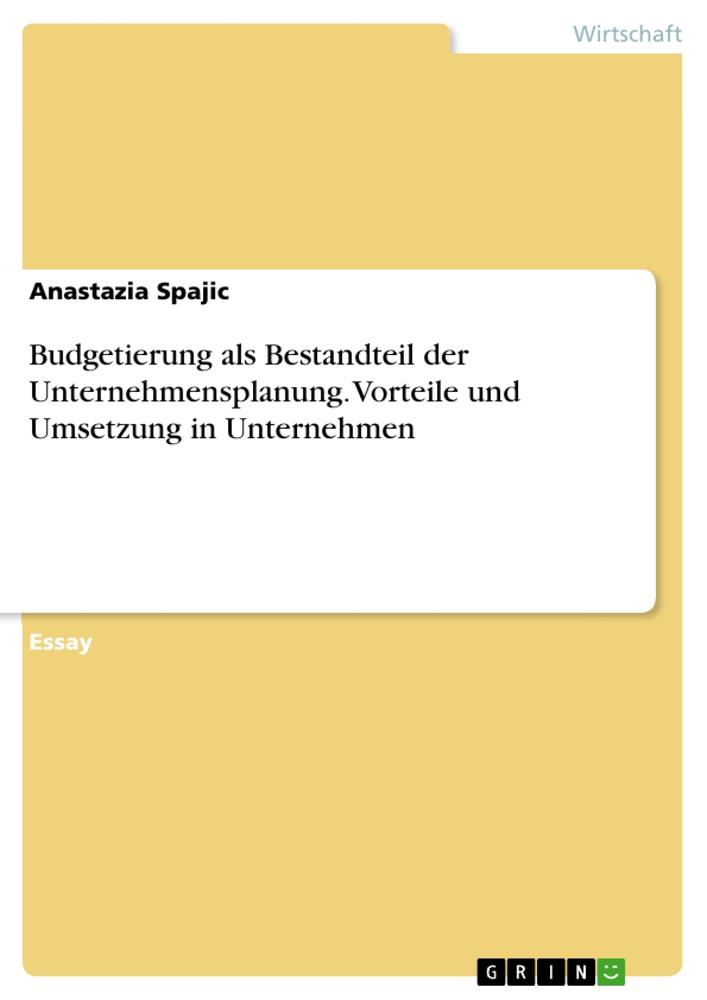 Wirtschaft

Anastazia Spajic

Budgetierung als Bestandteil der Unternehmensplanung. Vorteile und Umsetzung in Unternehmen

Essay

GRIN